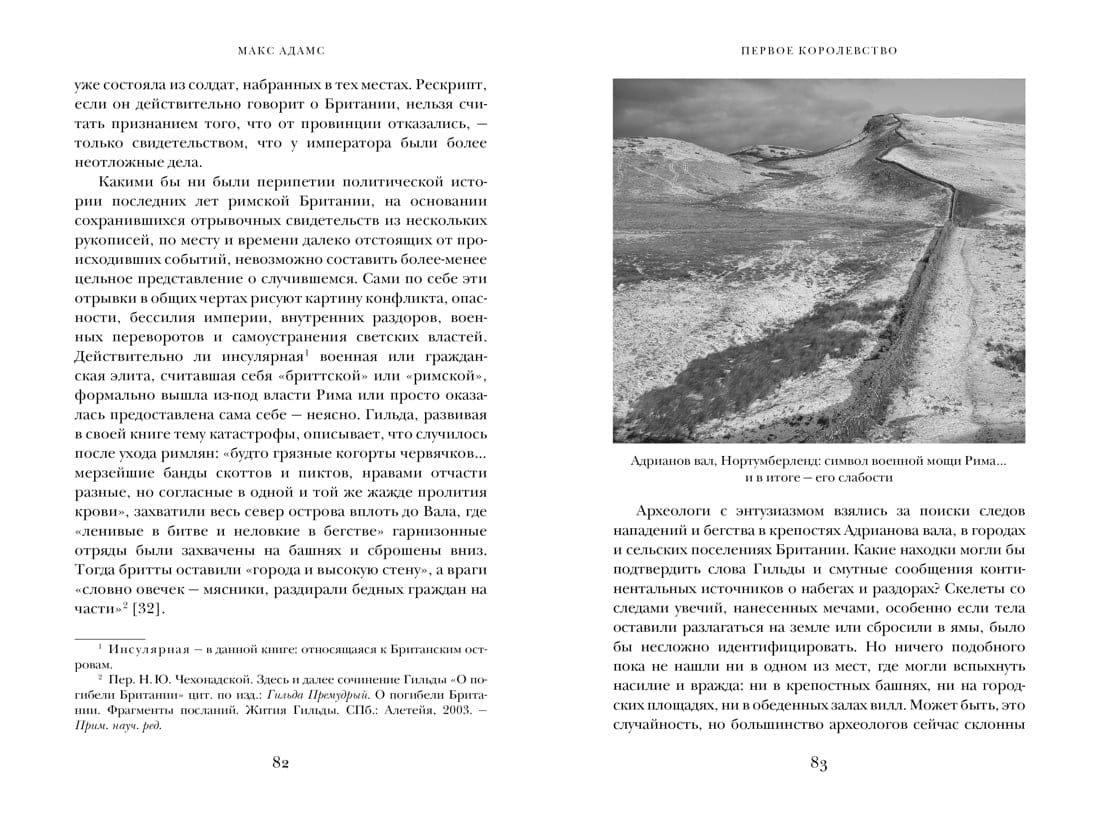 МАКС АДАМС

уже состояла из солдат, набранных в тех местах. Рескрипт, если он действительно говорит о Британии, нельзя считать признанием того, что от провинции отказались, — только свидетельством, что у императора были более неотложные дела.

Какими бы ни были перипетии политической истории последних лет римской Британии, на основании сохранившихся отрывочных свидетельств из нескольких рукописей, по месту и времени далеко отстоящих от происходивших событий, невозможно составить более-менее цельное представление о случившемся. Сами по себе эти отрывки в общих чертах рисуют картину конфликта, опасности, бессилия империи, внутренних раздоров, военных переворотов и самоустранения светских властей. Действительно ли инсулярная$^1$ военная или гражданская элита, считавшая себя «бриттской» или «римской», формально вышла из-под власти Рима или просто оказалась предоставлена сама себе — неясно. Гильда, развивая в своей книге тему катастрофы, описывает, что случилось после ухода римлян: «будто грязные когорты червячков... мерзейшие банды скоттов и пиктов, нравами отчасти разные, но согласные в одной и той же жажде пролития крови», захватили весь север острова вплоть до Вала, где «ленивые в битве и неловкие в бегстве» гарнизонные отряды были захвачены на башнях и сброшены вниз. Тогда бритты оставили «города и высокую стену», а враги «словно овечек — мясники, раздирали бедных граждан на части»$^2$ [32].

$^1$ Инсулярная — в данной книге: относящаяся к Британским островам.

$^2$ Пер. Н. Ю. Чехонадской. Здесь и далее сочинение Гильды «О погибели Британии» цит. по изд.: Гильда Премудрый. О погибели Британии. Фрагменты посланий. Жития Гильды. СПб.: Алетейя, 2003. — Прим. науч. ред.

82

ПЕРВОЕ КОРОЛЕВСТВО

Адрианов вал, Нортумберленд: символ военной мощи Рима... и в итоге — его слабости

Археологи с энтузиазмом взялись за поиски следов нападений и бегства в крепостях Адрианова вала, в городах и сельских поселениях Британии. Какие находки могли бы подтвердить слова Гильды и смутные сообщения континентальных источников о набегах и раздорах? Скелеты со следами увечий, нанесенных мечами, особенно если тела оставили разлагаться на земле или сбросили в ямы, было бы несложно идентифицировать. Но ничего подобного пока не нашли ни в одном из мест, где могли вспыхнуть насилие и вражда: ни в крепостных башнях, ни на городских площадях, ни в обеденных залах вилл. Может быть, это случайность, но большинство археологов сейчас склонны

83